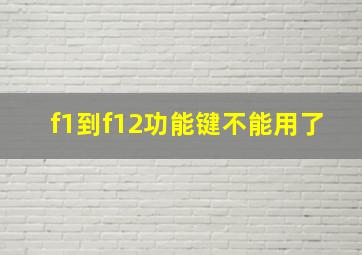 f1到f12功能键不能用了